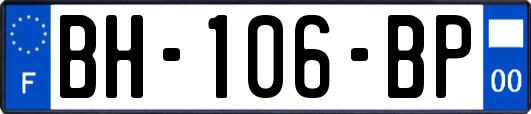 F

BH-106-BP

00